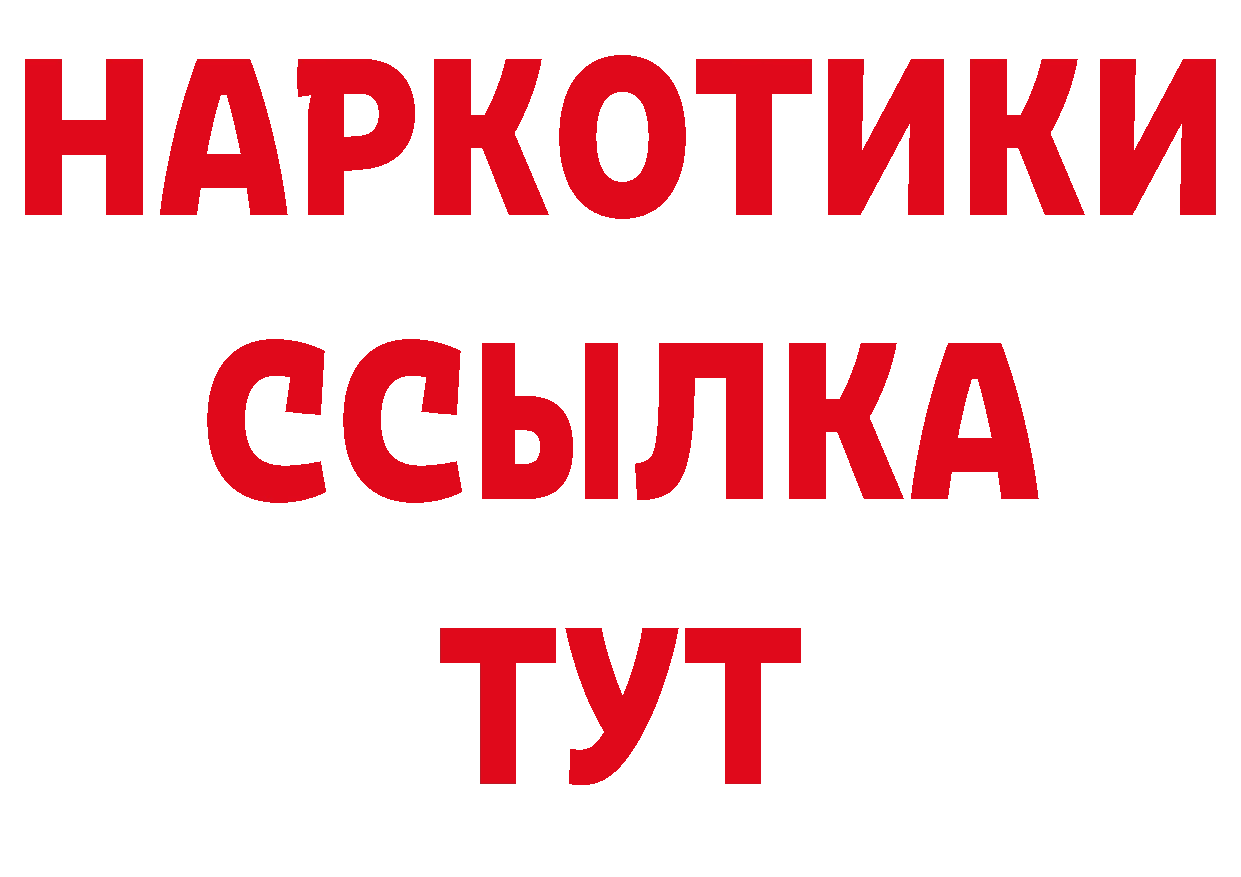 НАРКОТИКИ
ССЫЛКА
ТУТ